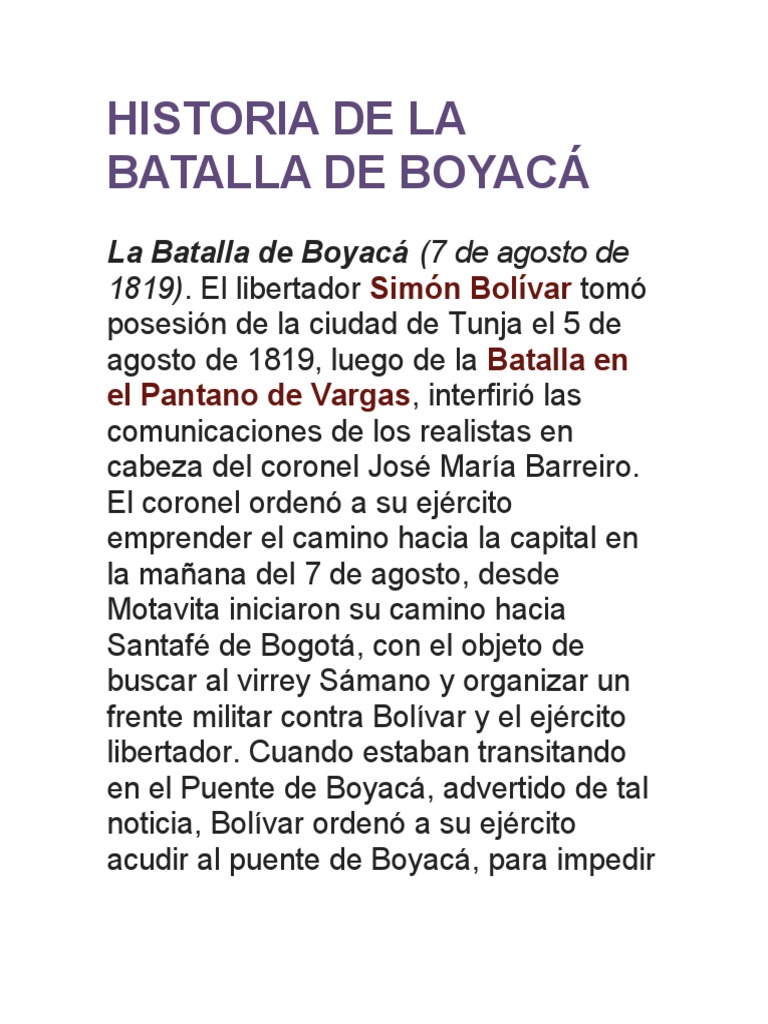 HISTORIA DE LA BATALLA DE BOYACÁ

La Batalla de Boyacá (7 de agosto de 1819). El libertador Simón Bolívar tomó posesión de la ciudad de Tunja el 5 de agosto de 1819, luego de la Batalla en el Pantano de Vargas, interfirió las comunicaciones de los realistas en cabeza del coronel José María Barreiro. El coronel ordenó a su ejército emprender el camino hacia la capital en la mañana del 7 de agosto, desde Motavita iniciaron su camino hacia Santafé de Bogotá, con el objeto de buscar al virrey Sámano y organizar un frente militar contra Bolívar y el ejército libertador. Cuando estaban transitando en el Puente de Boyacá, advertido de tal noticia, Bolívar ordenó a su ejército acudir al puente de Boyacá, para impedir